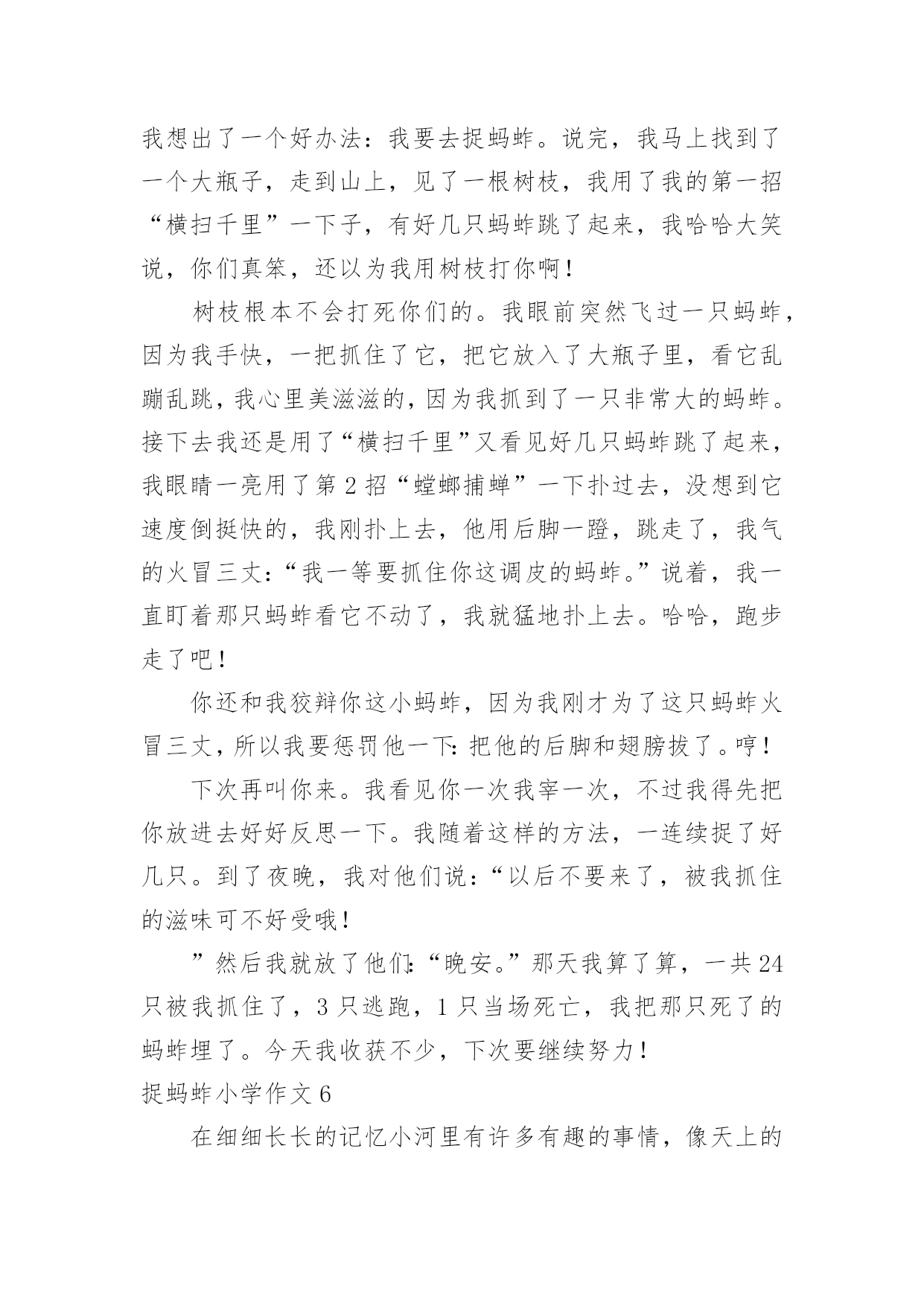 我想出了一个好办法：我要去捉蚂蚱。说完，我马上找到了一个大瓶子，走到山上，见了一根树枝，我用了我的第一招“横扫千里”一下子，有好几只蚂蚱跳了起来，我哈哈大笑说，你们真笨，还以为我用树枝打你啊！

树枝根本不会打死你们的。我眼前突然飞过一只蚂蚱，因为我手快，一把抓住了它，把它放入了大瓶子里，看它乱蹦乱跳，我心里美滋滋的，因为我抓到了一只非常大的蚂蚱。接下去我还是用了“横扫千里”又看见好几只蚂蚱跳了起来，我眼睛一亮用了第2招“螳螂捕蝉”一下扑过去，没想到它速度倒挺快的，我刚扑上去，他用后脚一蹬，跳走了，我气的火冒三丈：“我一等要抓住你这调皮的蚂蚱。”说着，我一直盯着那只蚂蚱看它不动了，我就猛地扑上去。哈哈，跑步走了吧！

你还和我狡辩你这小蚂蚱，因为我刚才为了这只蚂蚱火冒三丈，所以我要惩罚他一下：把他的后脚和翅膀拔了。哼！

下次再叫你来。我看见你一次我宰一次，不过我得先把你放进去好好反思一下。我随着这样的方法，一连续捉了好几只。到了夜晚，我对他们说：“以后不要来了，被我抓住的滋味可不好受哦！

”然后我就放了他们：“晚安。”那天我算了算，一共24只被我抓住了，3只逃跑，1只当场死亡，我把那只死了的蚂蚱埋了。今天我收获不少，下次要继续努力！

捉蚂蚱小学作文6

在细细长长的记忆小河里有许多有趣的事情，像天上的